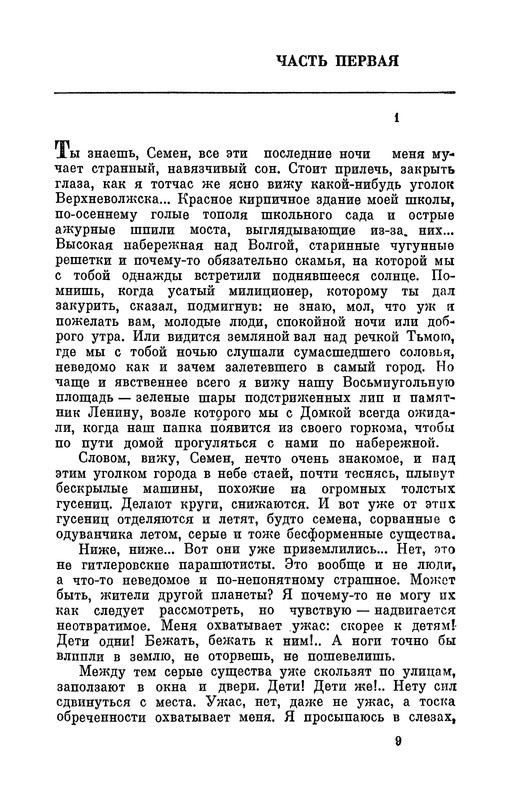 ЧАСТЬ ПЕРВАЯ

1

Ты знаешь, Семен, все эти последние ночи меня мучает странный, навязчивый сон. Стоит прилечь, закрыть глаза, как я тотчас же ясно вижу какой-нибудь уголок Верхневолжска... Красное кирпичное здание моей школы, по-осеннему голые тополя школьного сада и острые ажурные шпили моста, выглядывающие из-за них... Высокая набережная над Волгой, старинные чугунные решетки и почему-то обязательно скамья, на которой мы с тобой однажды встретили поднявшееся солнце. Помнишь, когда усатый милиционер, которому ты дал закурить, сказал, подмигнув: не знаю, мол, что уж и пожелать вам, молодые люди, спокойной ночи или доброго утра. Или видится земляной вал над речкой Тьмою, где мы с тобой ночью слушали сумасшедшего соловья, неведомо как и зачем залетевшего в самый город. Но чаще и явственнее всего я вижу нашу Восьмиугольную площадь — зеленые шары подстриженных лип и памятник Ленину, возле которого мы с Домкой всегда ожидали, когда наш папка появится из своего горкома, чтобы по пути домой прогуляться с нами по набережной.

Словом, вижу, Семен, нечто очень знакомое, и над этим уголком города в небе стаей, почти теснясь, плывут бескрылые машины, похожие на огромных толстых гусениц. Делают круги, снижаются. И вот уже от этих гусениц отделяются и летят, будто семена, сорванные с одуванчика летом, серые и тоже бесформенные существа.

Ниже, ниже... Вот они уже приземлились... Нет, это не гитлеровские парашютисты. Это вообще и не люди, а что-то неведомое и по-непонятному страшное. Может быть, жители другой планеты? Я почему-то не могу их как следует рассмотреть, но чувствую — надвигается неотвратимое. Меня охватывает ужас: скорее к детям! Дети одни! Бежать, бежать к ним!.. А ноги точно бы влипли в землю, не оторвешь, не пошевелишь.

Между тем серые существа уже скользят по улицам, заползают в окна и двери. Дети! Дети же!.. Нету сил сдвинуться с места. Ужас, нет, даже не ужас, а тоска обреченности охватывает меня. Я просыпаюсь в слезах,

9